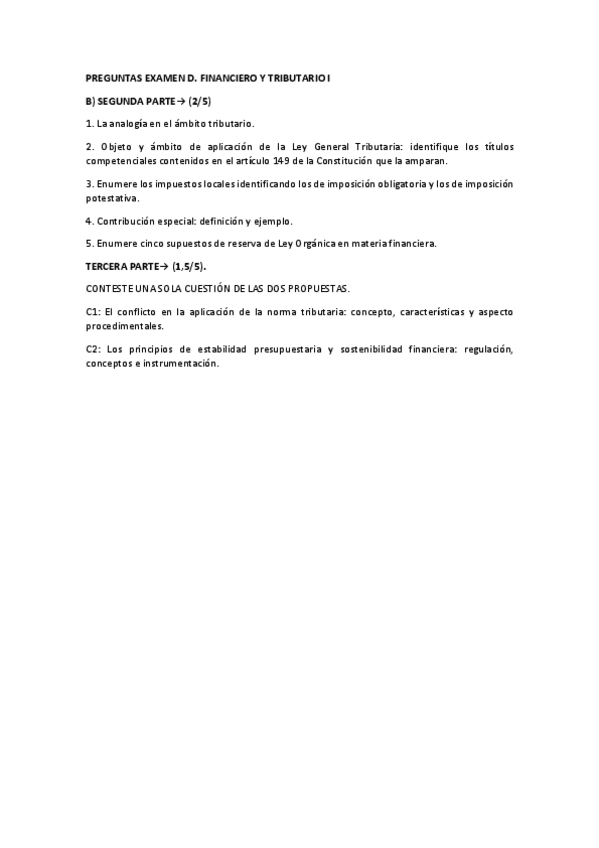 PREGUNTAS EXAMEN D. FINANCIERO Y TRIBUTARIO I

B) SEGUNDA PARTE→ (2/5)

1. La analogía en el ámbito tributario.

2. Objeto y ámbito de aplicación de la Ley General Tributaria: identifique los títulos competenciales contenidos en el artículo 149 de la Constitución que la amparan.

3. Enumere los impuestos locales identificando los de imposición obligatoria y los de imposición potestativa.

4. Contribución especial: definición y ejemplo.

5. Enumere cinco supuestos de reserva de Ley Orgánica en materia financiera.

TERCERA PARTE→ (1,5/5).

CONTESTE UNA SOLA CUESTIÓN DE LAS DOS PROPUESTAS.

C1: El conflicto en la aplicación de la norma tributaria: concepto, características y aspecto procedimentales.

C2: Los principios de estabilidad presupuestaria y sostenibilidad financiera: regulación, conceptos e instrumentación.